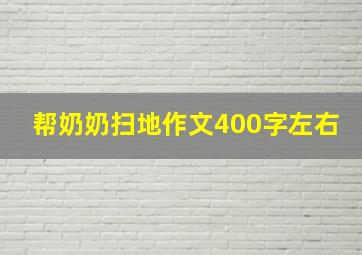 帮奶奶扫地作文400字左右